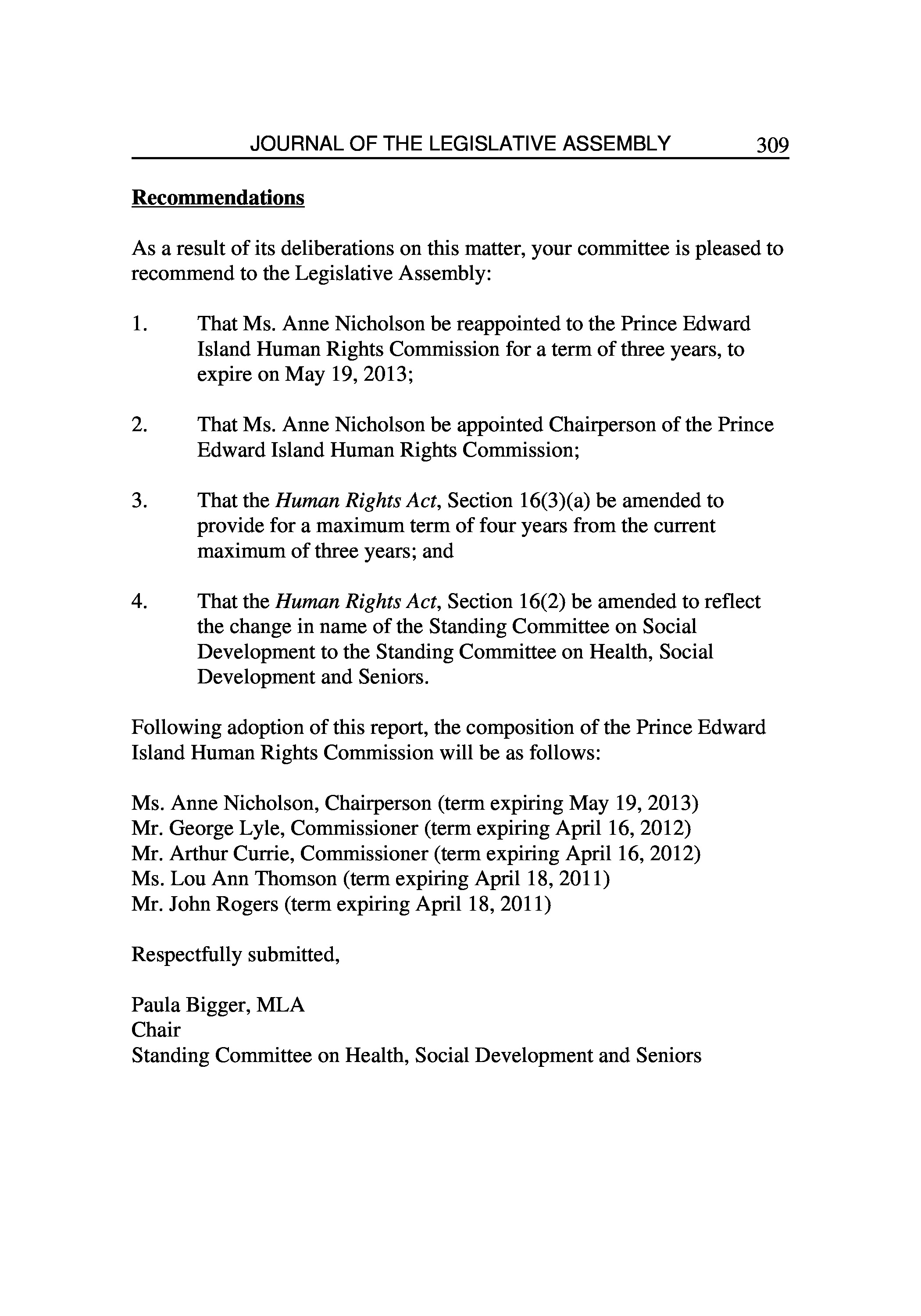 JOURNAL OF THE LEGISLATIVE ASSEMBLY 309

Recommendations

As a result of its deliberations on this matter, your committee is pleased to recommend to the Legislative Assembly:

1. That Ms. Anne Nicholson be reappointed to the Prince Edward Island Human Rights Commission for a term of three years, to expire on May 19, 2013;

2. That Ms. Anne Nicholson be appointed Chairperson of the Prince Edward Island Human Rights Commission;

3. That the Human Rights Act, Section 16(3)(a) be amended to provide for a maximum term of four years from the current maximum of three years; and

4. That the Human Rights Act, Section 16(2) be amended to reflect the change in name of the Standing Committee on Social Development to the Standing Committee on Health, Social Development and Seniors.

Following adoption of this report, the composition of the Prince Edward Island Human Rights Commission will be as follows:

Ms. Anne Nicholson, Chairperson (term expiring May 19, 2013)
Mr. George Lyle, Commissioner (term expiring April 16, 2012)
Mr. Arthur Currie, Commissioner (term expiring April 16, 2012)
Ms. Lou Ann Thomson (term expiring April 18, 2011)
Mr. John Rogers (term expiring April 18, 2011)

Respectfully submitted,

Paula Bigger, MLA
Chair
Standing Committee on Health, Social Development and Seniors